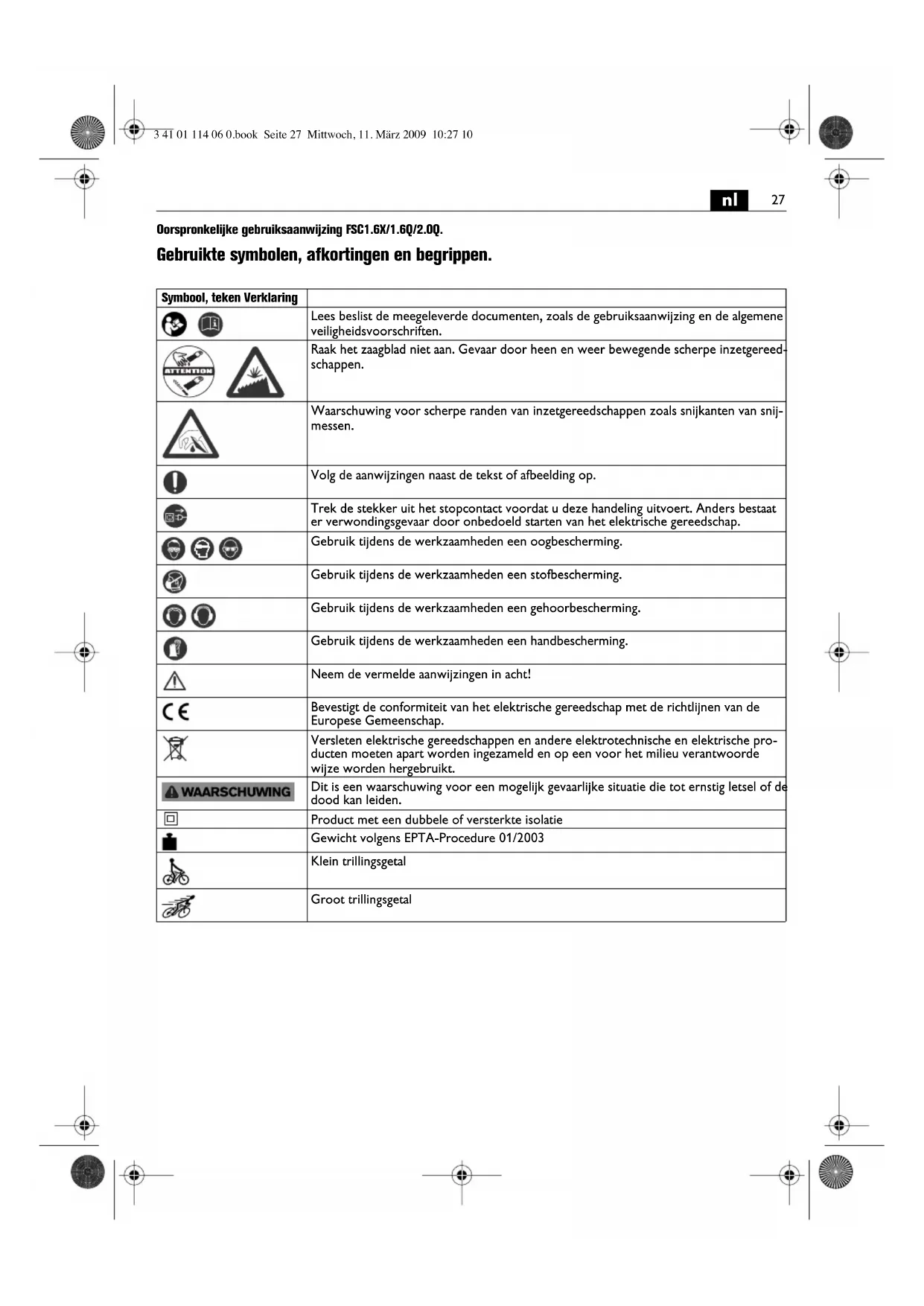 3 41 01 114 06 0.book Seite 27 Mittwoch, 11. März 2009 10:27 10

nl 27

Oorspronkelijke gebruiksaanwijzing FSC1.6X/1.6Q/2.0Q.

Gebruikte symbolen, afkortingen en begrippen.

| Symbool, teken Verklaring | |
|---|---|
| | Lees beslist de meegeleverde documenten, zoals de gebruiksaanwijzing en de algemene veiligheidsvoorschriften. |
| ATTENTION | Raak het zaagblad niet aan. Gevaar door heen en weer bewegende scherpe inzetgereedschappen. |
| | Waarschuwing voor scherpe randen van inzetgereedschappen zoals snijkanten van snijmessen. |
| | Volg de aanwijzingen naast de tekst of afbeelding op. |
| | Trek de stekker uit het stopcontact voordat u deze handeling uitvoert. Anders bestaat er verwondingsgevaar door onbedoeld starten van het elektrische gereedschap. |
| | Gebruik tijdens de werkzaamheden een oogbescherming. |
| | Gebruik tijdens de werkzaamheden een stofbescherming. |
| | Gebruik tijdens de werkzaamheden een gehoorbescherming. |
| | Gebruik tijdens de werkzaamheden een handbescherming. |
| | Neem de vermelde aanwijzingen in acht! |
| CE | Bevestigt de conformiteit van het elektrische gereedschap met de richtlijnen van de Europese Gemeenschap. |
| | Versleten elektrische gereedschappen en andere elektrotechnische en elektrische producten moeten apart worden ingezameld en op een voor het milieu verantwoorde wijze worden hergebruikt. |
| WAARSCHUWING | Dit is een waarschuwing voor een mogelijk gevaarlijke situatie die tot ernstig letsel of de dood kan leiden. |
| | Product met een dubbele of versterkte isolatie |
| | Gewicht volgens EPTA-Procedure 01/2003 |
| | Klein trillingsgetal |
| | Groot trillingsgetal |